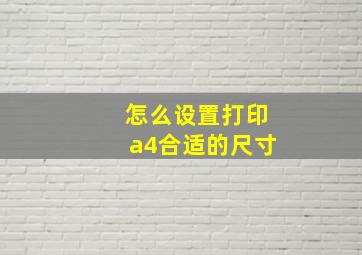 怎么设置打印
a4合适的尺寸